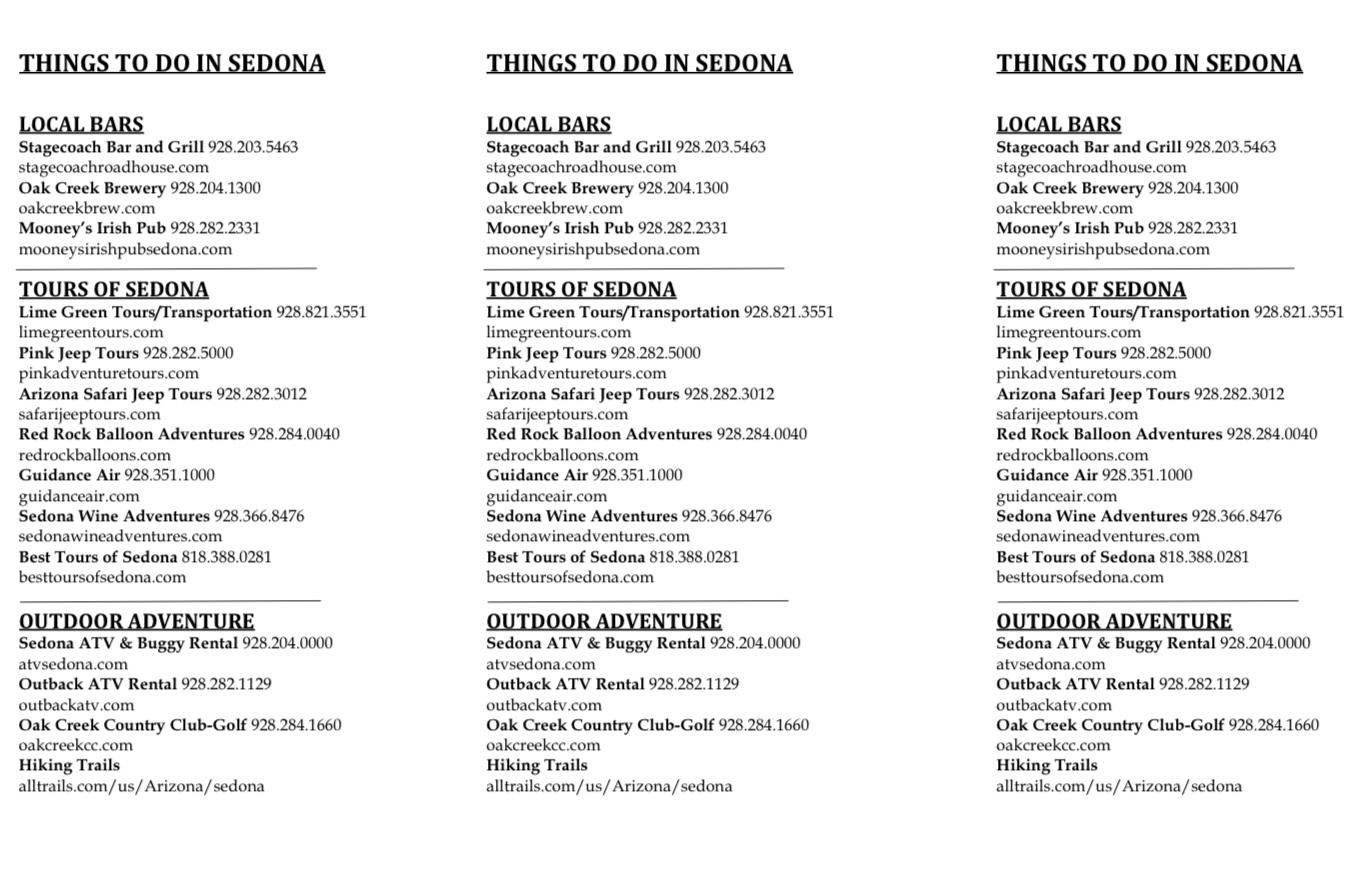 THINGS TO DO IN SEDONA

LOCAL BARS
Stagecoach Bar and Grill 928.203.5463
stagecoachroadhouse.com
Oak Creek Brewery 928.204.1300
oakcreekbrew.com
Mooney's Irish Pub 928.282.2331
mooneysirishpubsedona.com

TOURS OF SEDONA
Lime Green Tours/Transportation 928.821.3551
limegreentours.com
Pink Jeep Tours 928.282.5000
pinkadventuretours.com
Arizona Safari Jeep Tours 928.282.3012
safarijeeptours.com
Red Rock Balloon Adventures 928.284.0040
redrockballoons.com
Guidance Air 928.351.1000
guidanceair.com
Sedona Wine Adventures 928.366.8476
sedonawineadventures.com
Best Tours of Sedona 818.388.0281
besttoursofsedona.com

OUTDOOR ADVENTURE
Sedona ATV & Buggy Rental 928.204.0000
atvsedona.com
Outback ATV Rental 928.282.1129
outbackatv.com
Oak Creek Country Club-Golf 928.284.1660
oakcreekcc.com
Hiking Trails
alltrails.com/us/Arizona/sedona

THINGS TO DO IN SEDONA

LOCAL BARS
Stagecoach Bar and Grill 928.203.5463
stagecoachroadhouse.com
Oak Creek Brewery 928.204.1300
oakcreekbrew.com
Mooney's Irish Pub 928.282.2331
mooneysirishpubsedona.com

TOURS OF SEDONA
Lime Green Tours/Transportation 928.821.3551
limegreentours.com
Pink Jeep Tours 928.282.5000
pinkadventuretours.com
Arizona Safari Jeep Tours 928.282.3012
safarijeeptours.com
Red Rock Balloon Adventures 928.284.0040
redrockballoons.com
Guidance Air 928.351.1000
guidanceair.com
Sedona Wine Adventures 928.366.8476
sedonawineadventures.com
Best Tours of Sedona 818.388.0281
besttoursofsedona.com

OUTDOOR ADVENTURE
Sedona ATV & Buggy Rental 928.204.0000
atvsedona.com
Outback ATV Rental 928.282.1129
outbackatv.com
Oak Creek Country Club-Golf 928.284.1660
oakcreekcc.com
Hiking Trails
alltrails.com/us/Arizona/sedona

THINGS TO DO IN SEDONA

LOCAL BARS
Stagecoach Bar and Grill 928.203.5463
stagecoachroadhouse.com
Oak Creek Brewery 928.204.1300
oakcreekbrew.com
Mooney's Irish Pub 928.282.2331
mooneysirishpubsedona.com

TOURS OF SEDONA
Lime Green Tours/Transportation 928.821.3551
limegreentours.com
Pink Jeep Tours 928.282.5000
pinkadventuretours.com
Arizona Safari Jeep Tours 928.282.3012
safarijeeptours.com
Red Rock Balloon Adventures 928.284.0040
redrockballoons.com
Guidance Air 928.351.1000
guidanceair.com
Sedona Wine Adventures 928.366.8476
sedonawineadventures.com
Best Tours of Sedona 818.388.0281
besttoursofsedona.com

OUTDOOR ADVENTURE
Sedona ATV & Buggy Rental 928.204.0000
atvsedona.com
Outback ATV Rental 928.282.1129
outbackatv.com
Oak Creek Country Club-Golf 928.284.1660
oakcreekcc.com
Hiking Trails
alltrails.com/us/Arizona/sedona